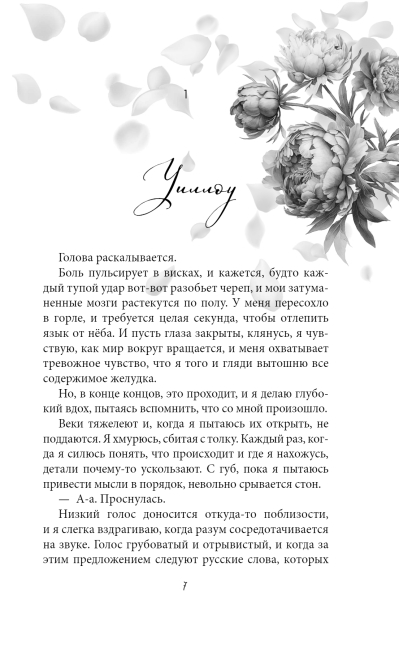 1

Уиллоу

Голова раскалывается.

Боль пульсирует в висках, и кажется, будто каждый тупой удар вот-вот разобьет череп, и мои затуманенные мозги растекутся по полу. У меня пересохло в горле, и требуется целая секунда, чтобы отлепить язык от нёба. И пусть глаза закрыты, клянусь, я чувствую, как мир вокруг вращается, и меня охватывает тревожное чувство, что я того и гляди вытошню все содержимое желудка.

Но, в конце концов, это проходит, и я делаю глубокий вдох, пытаясь вспомнить, что со мной произошло.

Веки тяжелеют и, когда я пытаюсь их открыть, не поддаются. Я хмурюсь, сбитая с толку. Каждый раз, когда я силюсь понять, что происходит и где я нахожусь, детали почему-то ускользают. С губ, пока я пытаюсь привести мысли в порядок, невольно срывается стон.

— А-а. Проснулась.

Низкий голос доносится откуда-то поблизости, и я слегка вздрагиваю, когда разум сосредотачивается на звуке. Голос грубоватый и отрывистый, и когда за этим предложением следуют русские слова, которых

7